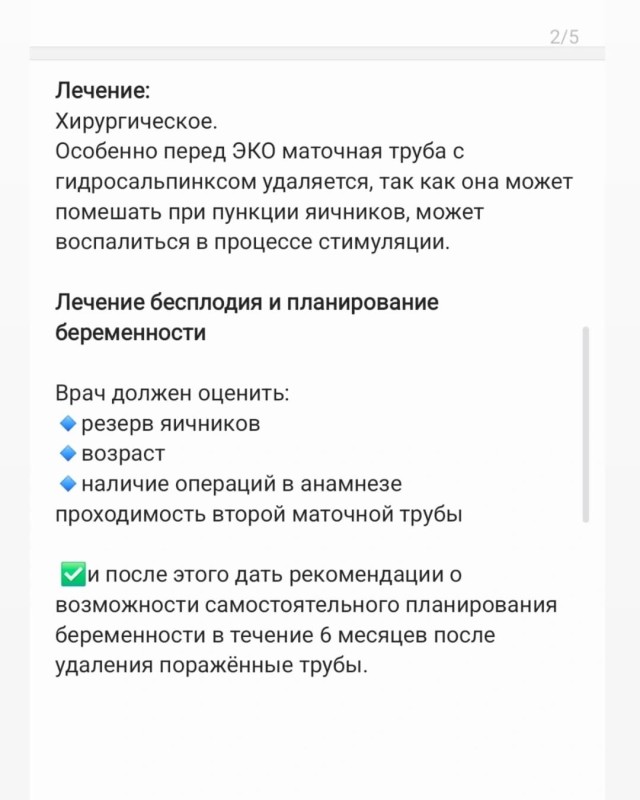 2/5

Лечение:
Хирургическое.
Особенно перед ЭКО маточная труба с гидросальпинксом удаляется, так как она может помешать при пункции яичников, может воспалиться в процессе стимуляции.

Лечение бесплодия и планирование беременности

Врач должен оценить:
🔹резерв яичников
🔹возраст
🔹наличие операций в анамнезе
проходимость второй маточной трубы

✅и после этого дать рекомендации о возможности самостоятельного планирования беременности в течение 6 месяцев после удаления поражённые трубы.